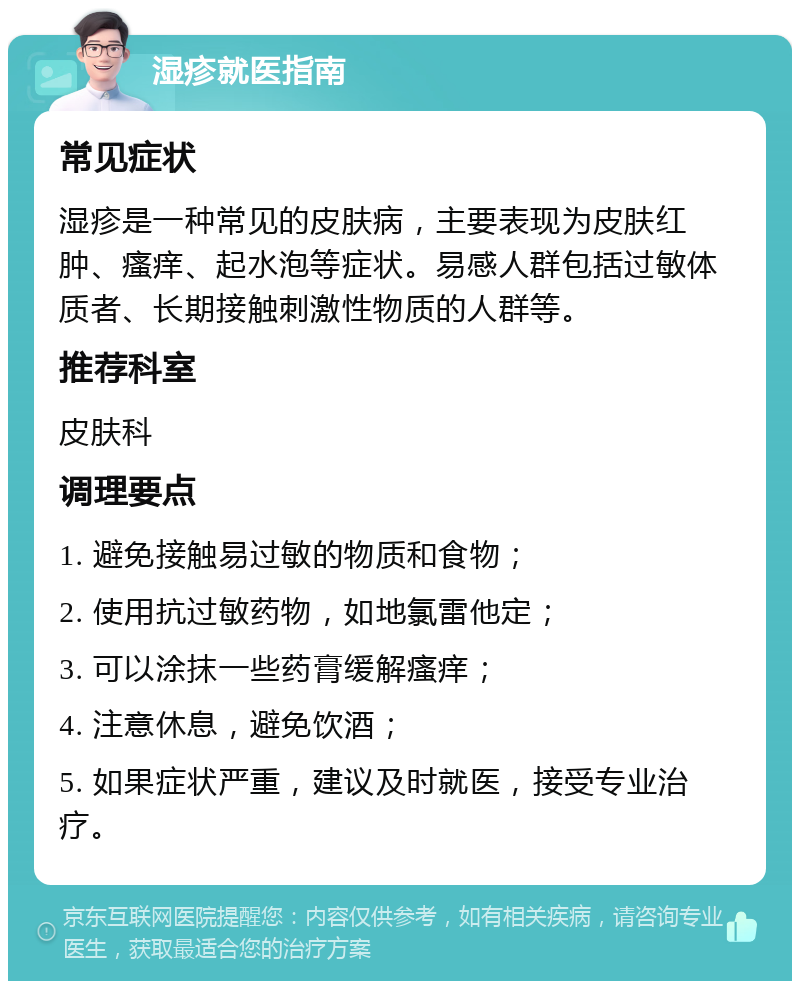 湿疹就医指南

常见症状

湿疹是一种常见的皮肤病，主要表现为皮肤红肿、瘙痒、起水泡等症状。易感人群包括过敏体质者、长期接触刺激性物质的人群等。

推荐科室

皮肤科

调理要点

1. 避免接触易过敏的物质和食物；

2. 使用抗过敏药物，如地氯雷他定；

3. 可以涂抹一些药膏缓解瘙痒；

4. 注意休息，避免饮酒；

5. 如果症状严重，建议及时就医，接受专业治疗。

京东互联网医院提醒您：内容仅供参考，如有相关疾病，请咨询专业医生，获取最适合您的治疗方案